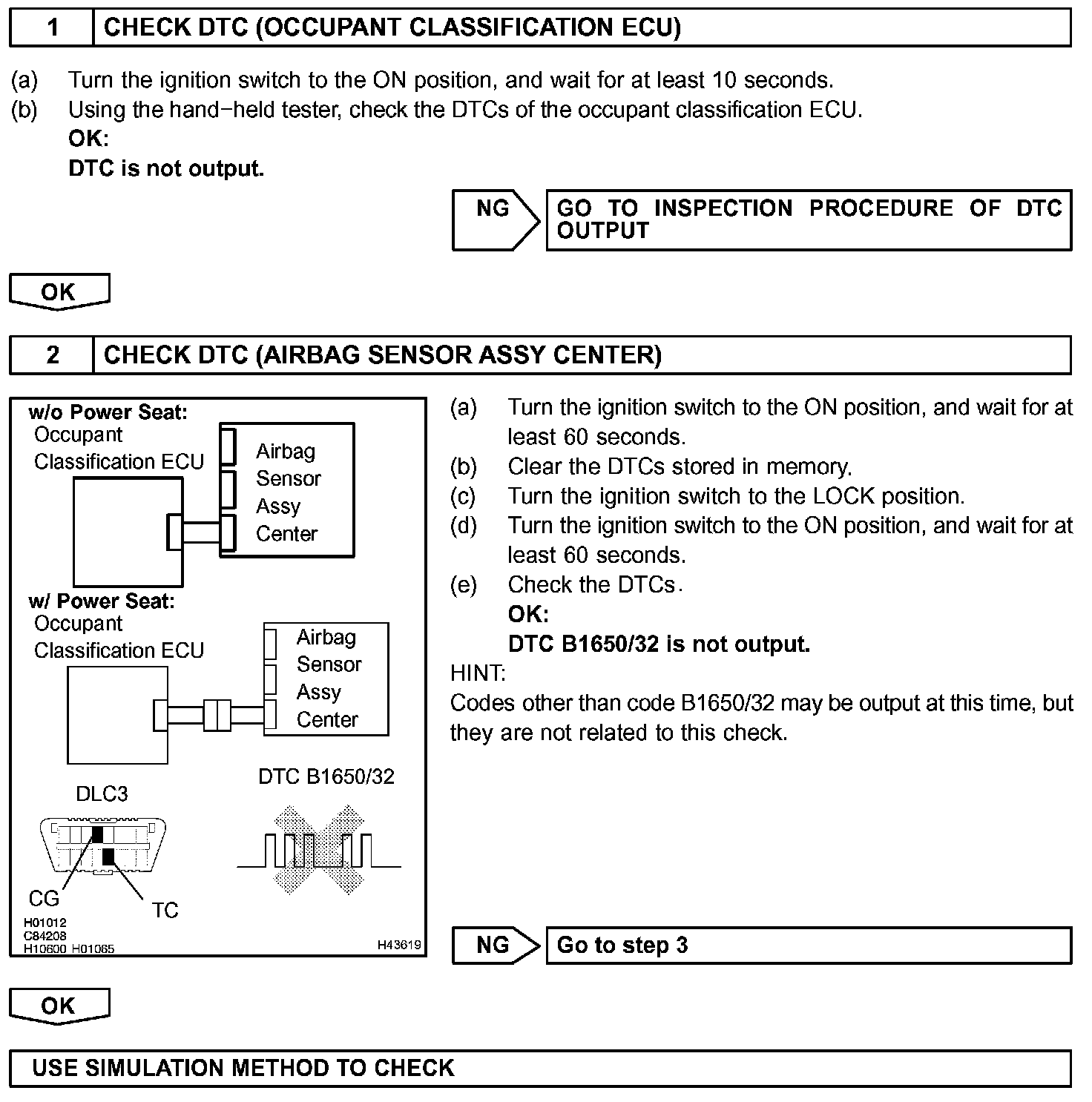 1 CHECK DTC (OCCUPANT CLASSIFICATION ECU)

(a) Turn the ignition switch to the ON position, and wait for at least 10 seconds.
(b) Using the hand−held tester, check the DTCs of the occupant classification ECU.
OK:
DTC is not output.

NG GO TO INSPECTION PROCEDURE OF DTC OUTPUT

OK

2 CHECK DTC (AIRBAG SENSOR ASSY CENTER)

w/o Power Seat:
Occupant Classification ECU
Airbag Sensor Assy Center
w/ Power Seat:
Occupant Classification ECU
Airbag Sensor Assy Center
DLC3
DTC B1650/32
CG
TC
H01012
C84208
H10600 H01065
H43619

(a) Turn the ignition switch to the ON position, and wait for at least 60 seconds.
(b) Clear the DTCs stored in memory.
(c) Turn the ignition switch to the LOCK position.
(d) Turn the ignition switch to the ON position, and wait for at least 60 seconds.
(e) Check the DTCs.
OK:
DTC B1650/32 is not output.
HINT:
Codes other than code B1650/32 may be output at this time, but they are not related to this check.

NG Go to step 3

OK

USE SIMULATION METHOD TO CHECK